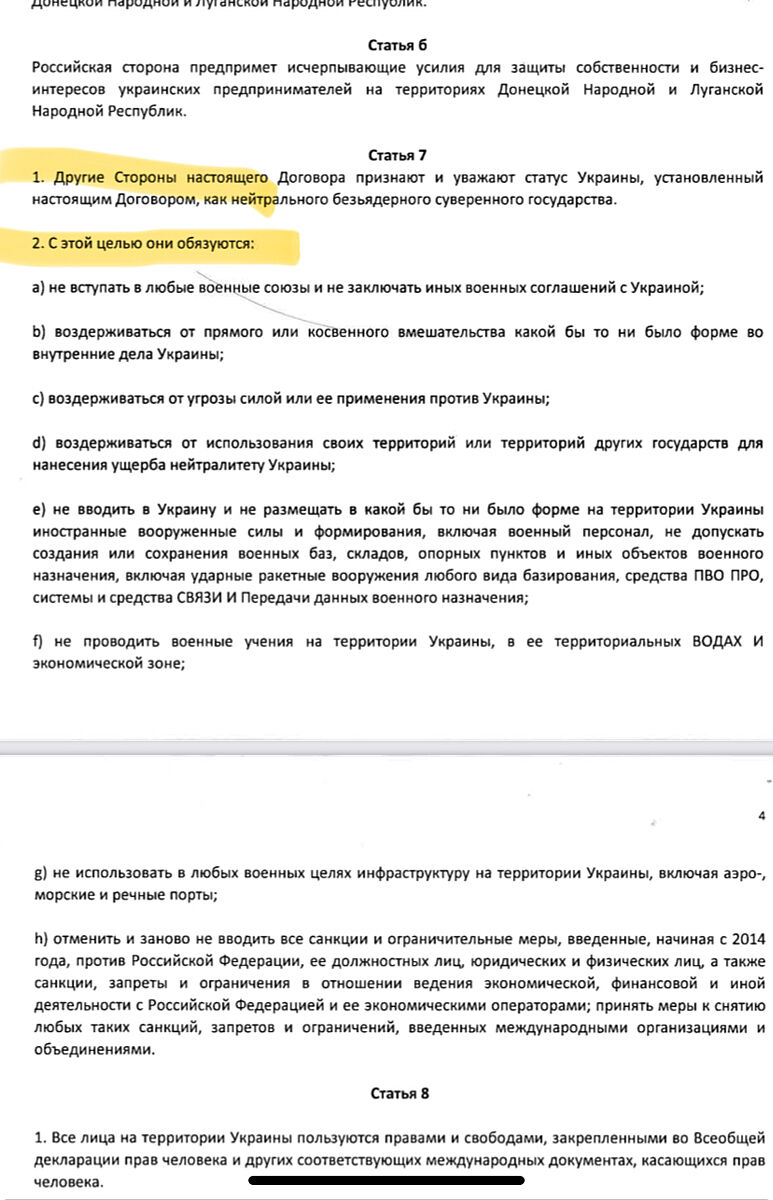 Донецкой Народной и Луганской Народной Республик.

Статья 6
Российская сторона предпримет исчерпывающие усилия для защиты собственности и бизнес-интересов украинских предпринимателей на территориях Донецкой Народной и Луганской Народной Республик.

Статья 7
1. Другие Стороны настоящего Договора признают и уважают статус Украины, установленный настоящим Договором, как нейтрального безъядерного суверенного государства.

2. С этой целью они обязуются:

a) не вступать в любые военные союзы и не заключать иных военных соглашений с Украиной;

b) воздерживаться от прямого или косвенного вмешательства какой бы то ни было форме во внутренние дела Украины;

c) воздерживаться от угрозы силой или ее применения против Украины;

d) воздерживаться от использования своих территорий или территорий других государств для нанесения ущерба нейтралитету Украины;

e) не вводить в Украину и не размещать в какой бы то ни было форме на территории Украины иностранные вооруженные силы и формирования, включая военный персонал, не допускать создания или сохранения военных баз, складов, опорных пунктов и иных объектов военного назначения, включая ударные ракетные вооружения любого вида базирования, средства ПВО ПРО, системы и средства СВЯЗИ И Передачи данных военного назначения;

f) не проводить военные учения на территории Украины, в ее территориальных ВОДАХ И экономической зоне;

4

g) не использовать в любых военных целях инфраструктуру на территории Украины, включая аэро-, морские и речные порты;

h) отменить и заново не вводить все санкции и ограничительные меры, введенные, начиная с 2014 года, против Российской Федерации, ее должностных лиц, юридических и физических лиц, а также санкции, запреты и ограничения в отношении ведения экономической, финансовой и иной деятельности с Российской Федерацией и ее экономическими операторами; принять меры к снятию любых таких санкций, запретов и ограничений, введенных международными организациями и объединениями.

Статья 8

1. Все лица на территории Украины пользуются правами и свободами, закрепленными во Всеобщей декларации прав человека и других соответствующих международных документах, касающихся прав человека.